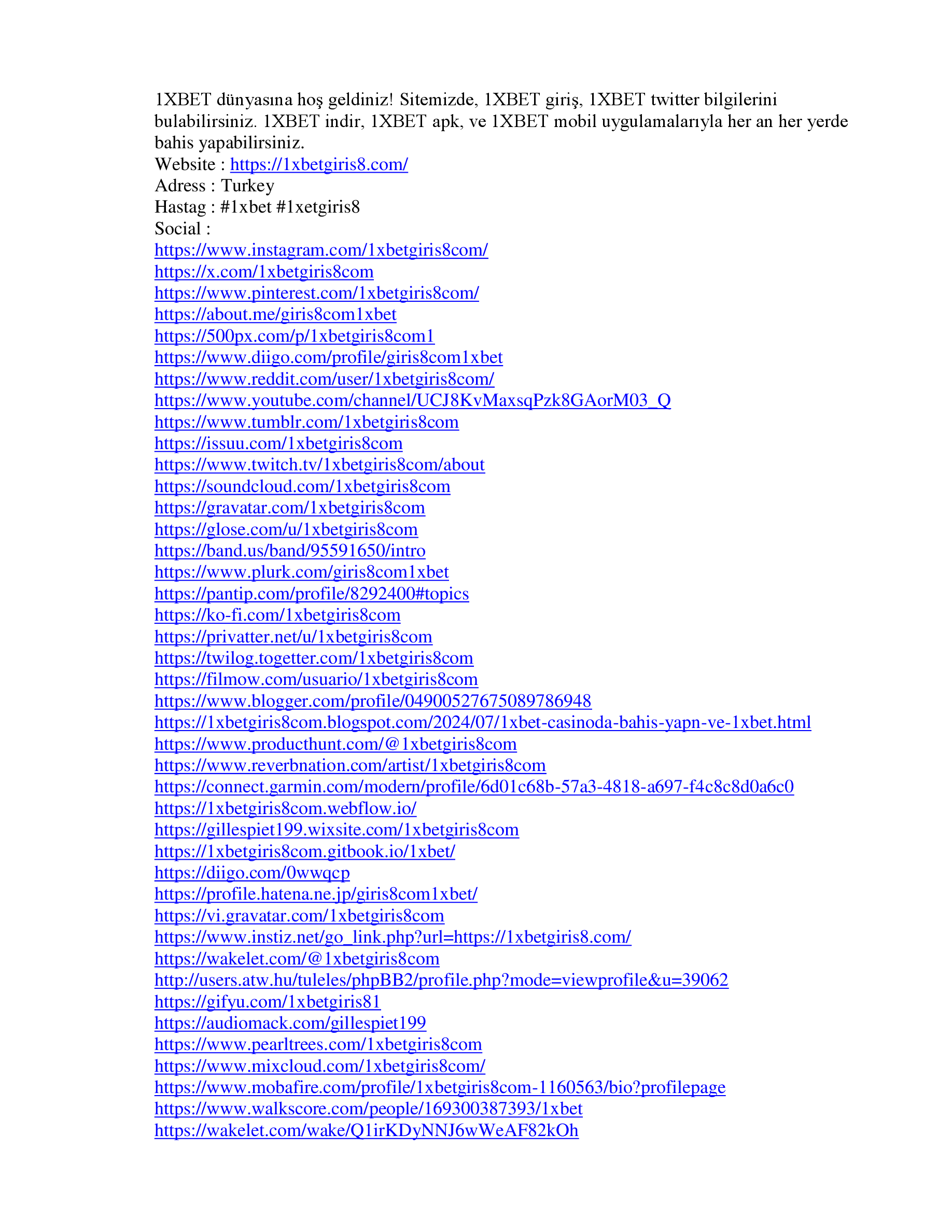 1XBET dünyasına hoş geldiniz! Sitemizde, 1XBET giriş, 1XBET twitter bilgilerini bulabilirsiniz. 1XBET indir, 1XBET apk, ve 1XBET mobil uygulamalarıyla her an her yerde bahis yapabilirsiniz.
Website : https://1xbetgiris8.com/
Adress : Turkey
Hastag : #1xbet #1xetgiris8
Social :
https://www.instagram.com/1xbetgiris8com/
https://x.com/1xbetgiris8com
https://www.pinterest.com/1xbetgiris8com/
https://about.me/giris8com1xbet
https://500px.com/p/1xbetgiris8com1
https://www.diigo.com/profile/giris8com1xbet
https://www.reddit.com/user/1xbetgiris8com/
https://www.youtube.com/channel/UCJ8KvMaxsqPzk8GAorM03_Q
https://www.tumblr.com/1xbetgiris8com
https://issuu.com/1xbetgiris8com
https://www.twitch.tv/1xbetgiris8com/about
https://soundcloud.com/1xbetgiris8com
https://gravatar.com/1xbetgiris8com
https://glose.com/u/1xbetgiris8com
https://band.us/band/95591650/intro
https://www.plurk.com/giris8com1xbet
https://pantip.com/profile/8292400#topics
https://ko-fi.com/1xbetgiris8com
https://privatter.net/u/1xbetgiris8com
https://twilog.togetter.com/1xbetgiris8com
https://filmow.com/usuario/1xbetgiris8com
https://www.blogger.com/profile/04900527675089786948
https://1xbetgiris8com.blogspot.com/2024/07/1xbet-casinoda-bahis-yapn-ve-1xbet.html
https://www.producthunt.com/@1xbetgiris8com
https://www.reverbnation.com/artist/1xbetgiris8com
https://connect.garmin.com/modern/profile/6d01c68b-57a3-4818-a697-f4c8c8d0a6c0
https://1xbetgiris8com.webflow.io/
https://gillespiet199.wixsite.com/1xbetgiris8com
https://1xbetgiris8com.gitbook.io/1xbet/
https://diigo.com/0wwqcp
https://profile.hatena.ne.jp/giris8com1xbet/
https://vi.gravatar.com/1xbetgiris8com
https://www.instiz.net/go_link.php?url=https://1xbetgiris8.com/
https://wakelet.com/@1xbetgiris8com
http://users.atw.hu/tuleles/phpBB2/profile.php?mode=viewprofile&u=39062
https://gifyu.com/1xbetgiris81
https://audiomack.com/gillespiet199
https://www.pearltrees.com/1xbetgiris8com
https://www.mixcloud.com/1xbetgiris8com/
https://www.mobafire.com/profile/1xbetgiris8com-1160563/bio?profilepage
https://www.walkscore.com/people/169300387393/1xbet
https://wakelet.com/wake/Q1irKDyNNJ6wWeAF82kOh